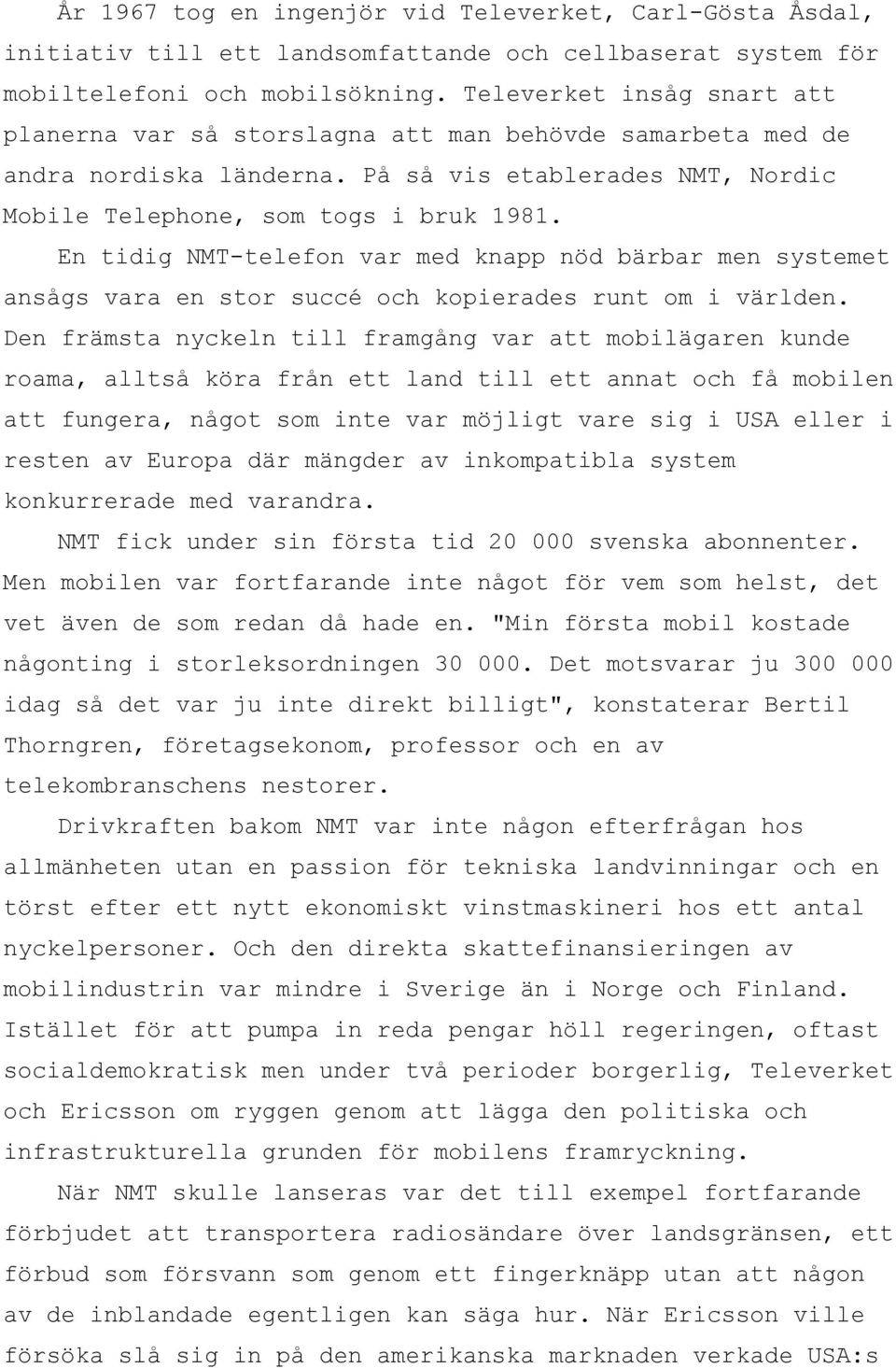 År 1967 tog en ingenjör vid Televerket, Carl-Gösta Åsdal, initiativ till ett landsomfattande och cellbaserat system för mobiltelefoni och mobilsökning. Televerket insåg snart att planerna var så storslagna att man behövde samarbeta med de andra nordiska länderna. På så vis etablerades NMT, Nordic Mobile Telephone, som togs i bruk 1981.

En tidig NMT-telefon var med knapp nöd bärbar men systemet ansågs vara en stor succé och kopierades runt om i världen. Den främsta nyckeln till framgång var att mobilägaren kunde roama, alltså köra från ett land till ett annat och få mobilen att fungera, något som inte var möjligt vare sig i USA eller i resten av Europa där mängder av inkompatibla system konkurrerade med varandra.

NMT fick under sin första tid 20 000 svenska abonnenter. Men mobilen var fortfarande inte något för vem som helst, det vet även de som redan då hade en. "Min första mobil kostade någonting i storleksordningen 30 000. Det motsvarar ju 300 000 idag så det var ju inte direkt billigt", konstaterar Bertil Thorngren, företagsekonom, professor och en av telekombranschens nestorer.

Drivkraften bakom NMT var inte någon efterfrågan hos allmänheten utan en passion för tekniska landvinningar och en törst efter ett nytt ekonomiskt vinstmaskineri hos ett antal nyckelpersoner. Och den direkta skattefinansieringen av mobilindustrin var mindre i Sverige än i Norge och Finland. Istället för att pumpa in reda pengar höll regeringen, oftast socialdemokratisk men under två perioder borgerlig, Televerket och Ericsson om ryggen genom att lägga den politiska och infrastrukturella grunden för mobilens framryckning.

När NMT skulle lanseras var det till exempel fortfarande förbjudet att transportera radiosändare över landsgränsen, ett förbud som försvann som genom ett fingerknäpp utan att någon av de inblandade egentligen kan säga hur. När Ericsson ville försöka slå sig in på den amerikanska marknaden verkade USA:s